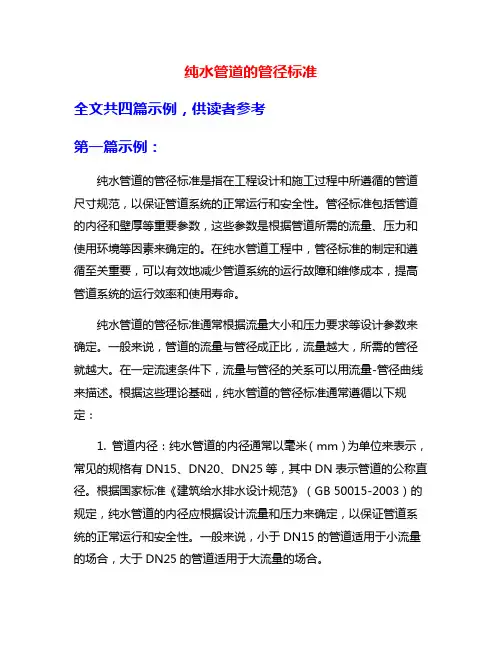 纯水管道的管径标准

全文共四篇示例，供读者参考

第一篇示例：

纯水管道的管径标准是指在工程设计和施工过程中所遵循的管道尺寸规范，以保证管道系统的正常运行和安全性。管径标准包括管道的内径和壁厚等重要参数，这些参数是根据管道所需的流量、压力和使用环境等因素来确定的。在纯水管道工程中，管径标准的制定和遵循至关重要，可以有效地减少管道系统的运行故障和维修成本，提高管道系统的运行效率和使用寿命。

纯水管道的管径标准通常根据流量大小和压力要求等设计参数来确定。一般来说，管道的流量与管径成正比，流量越大，所需的管径就越大。在一定流速条件下，流量与管径的关系可以用流量-管径曲线来描述。根据这些理论基础，纯水管道的管径标准通常遵循以下规定：

1. 管道内径：纯水管道的内径通常以毫米（mm）为单位来表示，常见的规格有 DN15、DN20、DN25 等，其中 DN 表示管道的公称直径。根据国家标准《建筑给水排水设计规范》（GB 50015-2003）的规定，纯水管道的内径应根据设计流量和压力来确定，以保证管道系统的正常运行和安全性。一般来说，小于 DN15 的管道适用于小流量的场合，大于 DN25 的管道适用于大流量的场合。